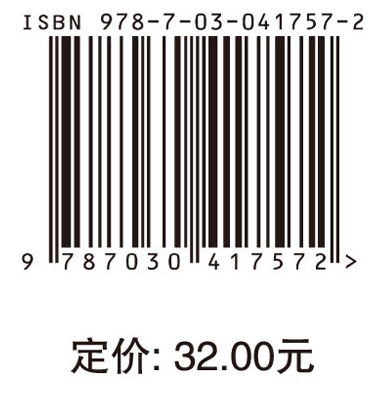 ISBN 978-7-03-041757-2

9 787030 417572 >

定价: 32.00元